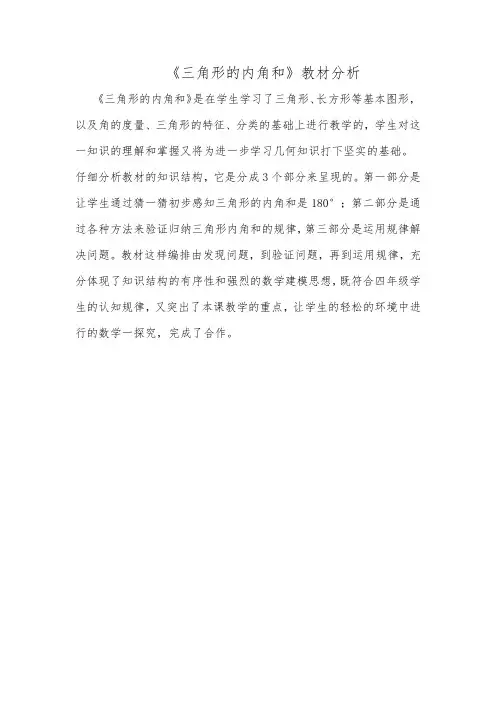 《三角形的内角和》教材分析

《三角形的内角和》是在学生学习了三角形、长方形等基本图形，以及角的度量、三角形的特征、分类的基础上进行教学的，学生对这一知识的理解和掌握又将为进一步学习几何知识打下坚实的基础。仔细分析教材的知识结构，它是分成3个部分来呈现的。第一部分是让学生通过猜一猜初步感知三角形的内角和是180°；第二部分是通过各种方法来验证归纳三角形内角和的规律，第三部分是运用规律解决问题。教材这样编排由发现问题，到验证问题，再到运用规律，充分体现了知识结构的有序性和强烈的数学建模思想，既符合四年级学生的认知规律，又突出了本课教学的重点，让学生的轻松的环境中进行的数学一探究，完成了合作。